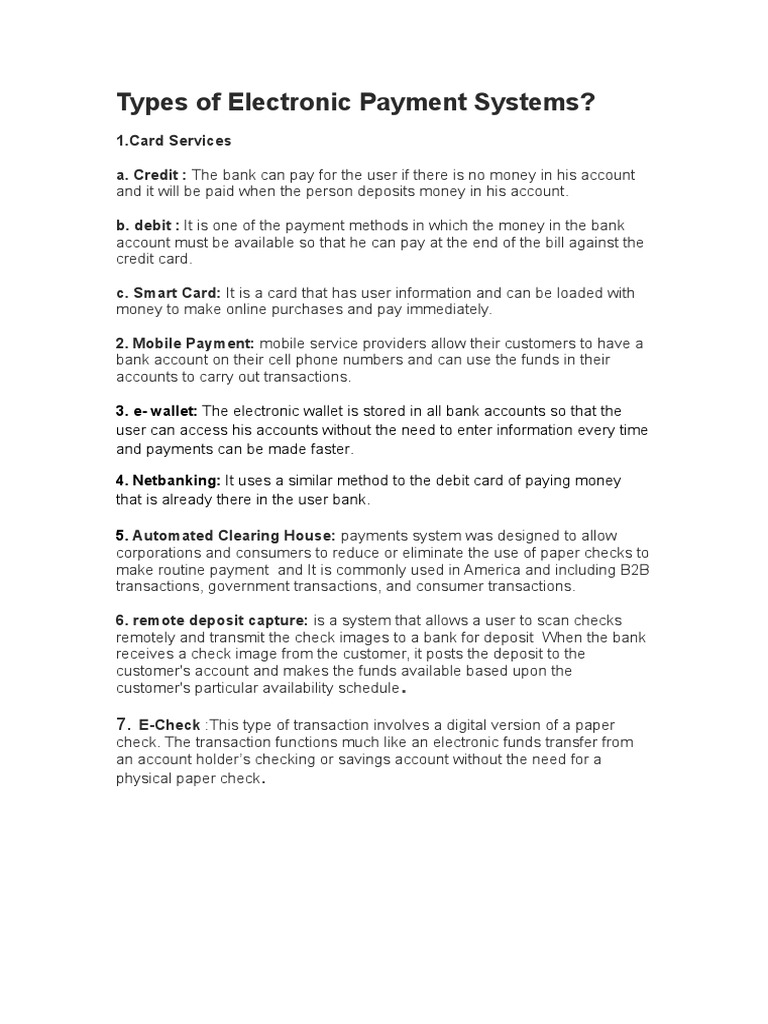 Types of Electronic Payment Systems?

1.Card Services

a. Credit : The bank can pay for the user if there is no money in his account and it will be paid when the person deposits money in his account.

b. debit : It is one of the payment methods in which the money in the bank account must be available so that he can pay at the end of the bill against the credit card.

c. Smart Card: It is a card that has user information and can be loaded with money to make online purchases and pay immediately.

2. Mobile Payment: mobile service providers allow their customers to have a bank account on their cell phone numbers and can use the funds in their accounts to carry out transactions.

3. e- wallet: The electronic wallet is stored in all bank accounts so that the user can access his accounts without the need to enter information every time and payments can be made faster.

4. Netbanking: It uses a similar method to the debit card of paying money that is already there in the user bank.

5. Automated Clearing House: payments system was designed to allow corporations and consumers to reduce or eliminate the use of paper checks to make routine payment and It is commonly used in America and including B2B transactions, government transactions, and consumer transactions.

6. remote deposit capture: is a system that allows a user to scan checks remotely and transmit the check images to a bank for deposit When the bank receives a check image from the customer, it posts the deposit to the customer's account and makes the funds available based upon the customer's particular availability schedule.

7. E-Check :This type of transaction involves a digital version of a paper check. The transaction functions much like an electronic funds transfer from an account holder's checking or savings account without the need for a physical paper check.